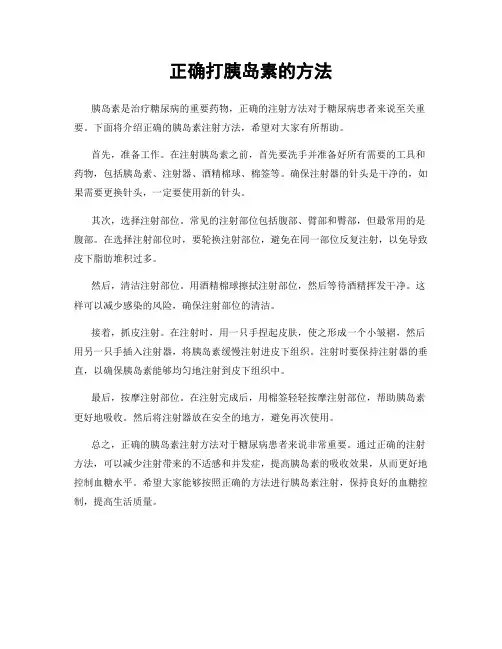 正确打胰岛素的方法

胰岛素是治疗糖尿病的重要药物，正确的注射方法对于糖尿病患者来说至关重要。下面将介绍正确的胰岛素注射方法，希望对大家有所帮助。

首先，准备工作。在注射胰岛素之前，首先要洗手并准备好所有需要的工具和药物，包括胰岛素、注射器、酒精棉球、棉签等。确保注射器的针头是干净的，如果需要更换针头，一定要使用新的针头。

其次，选择注射部位。常见的注射部位包括腹部、臂部和臀部，但最常用的是腹部。在选择注射部位时，要轮换注射部位，避免在同一部位反复注射，以免导致皮下脂肪堆积过多。

然后，清洁注射部位。用酒精棉球擦拭注射部位，然后等待酒精挥发干净。这样可以减少感染的风险，确保注射部位的清洁。

接着，抓皮注射。在注射时，用一只手捏起皮肤，使之形成一个小皱褶，然后用另一只手插入注射器，将胰岛素缓慢注射进皮下组织。注射时要保持注射器的垂直，以确保胰岛素能够均匀地注射到皮下组织中。

最后，按摩注射部位。在注射完成后，用棉签轻轻按摩注射部位，帮助胰岛素更好地吸收。然后将注射器放在安全的地方，避免再次使用。

总之，正确的胰岛素注射方法对于糖尿病患者来说非常重要。通过正确的注射方法，可以减少注射带来的不适感和并发症，提高胰岛素的吸收效果，从而更好地控制血糖水平。希望大家能够按照正确的方法进行胰岛素注射，保持良好的血糖控制，提高生活质量。